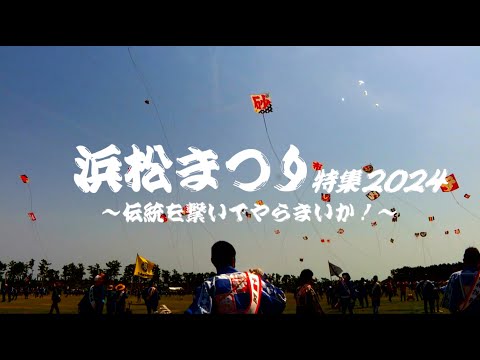 浜松まつり特集2024
～伝統を繋いでやらまいか！～